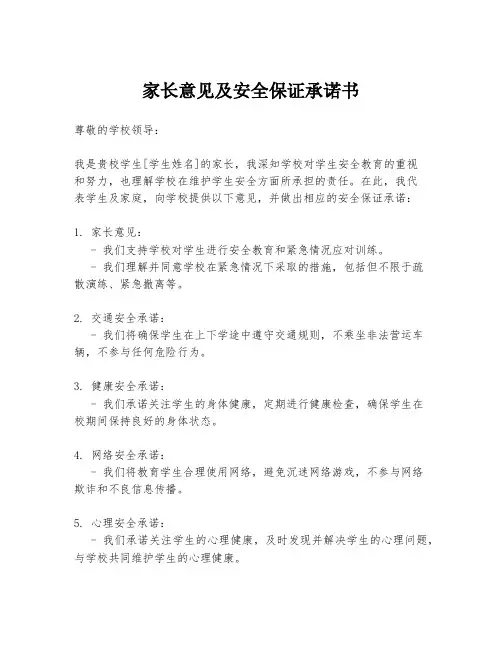 家长意见及安全保证承诺书

尊敬的学校领导：

我是贵校学生[学生姓名]的家长，我深知学校对学生安全教育的重视和努力，也理解学校在维护学生安全方面所承担的责任。在此，我代表学生及家庭，向学校提供以下意见，并做出相应的安全保证承诺：

1. 家长意见：
- 我们支持学校对学生进行安全教育和紧急情况应对训练。
- 我们理解并同意学校在紧急情况下采取的措施，包括但不限于疏散演练、紧急撤离等。

2. 交通安全承诺：
- 我们将确保学生在上下学途中遵守交通规则，不乘坐非法营运车辆，不参与任何危险行为。

3. 健康安全承诺：
- 我们承诺关注学生的身体健康，定期进行健康检查，确保学生在校期间保持良好的身体状态。

4. 网络安全承诺：
- 我们将教育学生合理使用网络，避免沉迷网络游戏，不参与网络欺诈和不良信息传播。

5. 心理安全承诺：
- 我们承诺关注学生的心理健康，及时发现并解决学生的心理问题，与学校共同维护学生的心理健康。